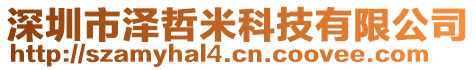 深圳市泽哲米科技有限公司
http://szamyhal4.cn.coovee.com